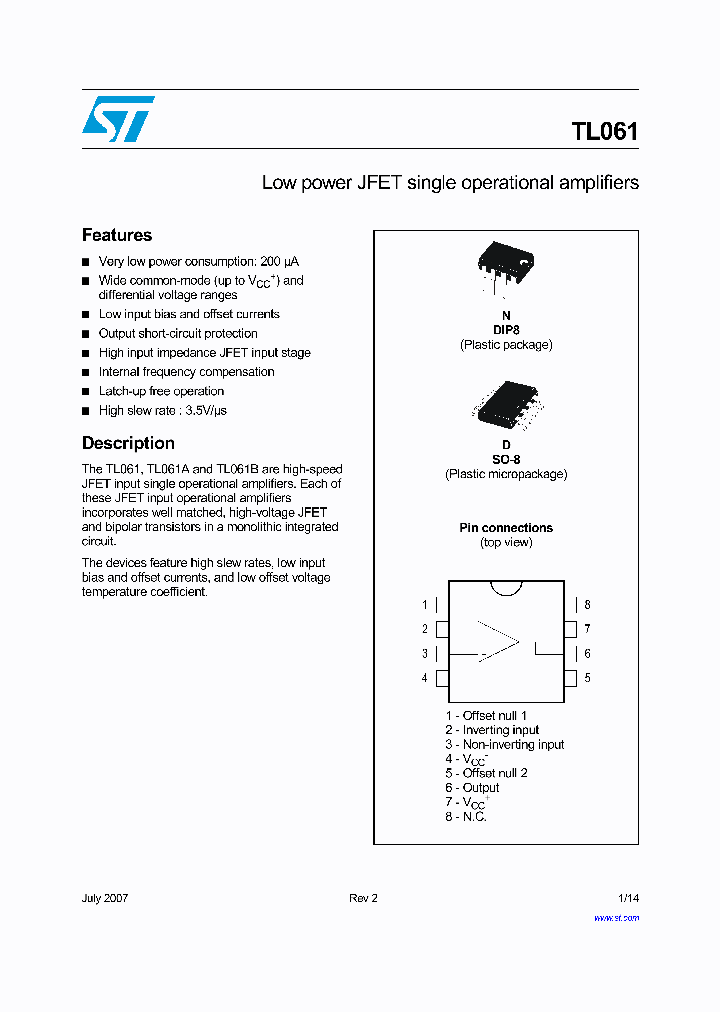 TL061

Low power JFET single operational amplifiers

Features

■ Very low power consumption: 200 µA
■ Wide common-mode (up to $V_{CC}^+$) and differential voltage ranges
■ Low input bias and offset currents
■ Output short-circuit protection
■ High input impedance JFET input stage
■ Internal frequency compensation
■ Latch-up free operation
■ High slew rate : 3.5V/µs

Description

The TL061, TL061A and TL061B are high-speed JFET input single operational amplifiers. Each of these JFET input operational amplifiers incorporates well matched, high-voltage JFET and bipolar transistors in a monolithic integrated circuit.

The devices feature high slew rates, low input bias and offset currents, and low offset voltage temperature coefficient.

N
DIP8
(Plastic package)

D
SO-8
(Plastic micropackage)

Pin connections
(top view)

1
2
3
4
8
7
6
5

1 - Offset null 1
2 - Inverting input
3 - Non-inverting input
4 - $V_{CC}^-$
5 - Offset null 2
6 - Output
7 - $V_{CC}^+$
8 - N.C.

July 2007
Rev 2
1/14
www.st.com